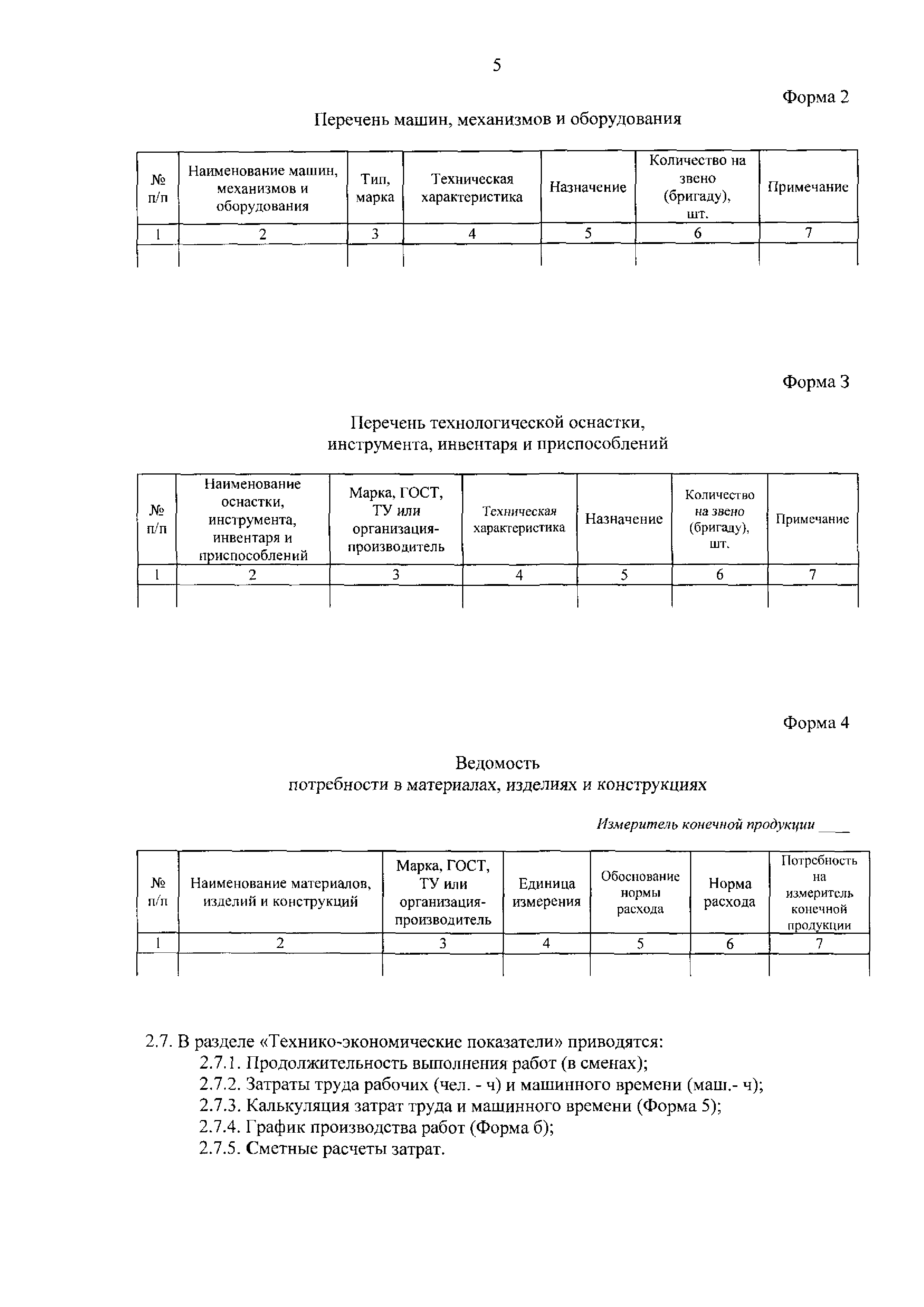 5

Форма 2

Перечень машин, механизмов и оборудования

| № п/п | Наименование машин, механизмов и оборудования | Тип, марка | Техническая характеристика | Назначение | Количество на звено (бригаду), шт. | Примечание |
|---|---|---|---|---|---|---|
| 1 | 2 | 3 | 4 | 5 | 6 | 7 |
| | | | | | | |

Форма 3

Перечень технологической оснастки, инструмента, инвентаря и приспособлений

| № п/п | Наименование оснастки, инструмента, инвентаря и приспособлений | Марка, ГОСТ, ТУ или организация-производитель | Техническая характеристика | Назначение | Количество на звено (бригаду), шт. | Примечание |
|---|---|---|---|---|---|---|
| 1 | 2 | 3 | 4 | 5 | 6 | 7 |
| | | | | | | |

Форма 4

Ведомость
потребности в материалах, изделиях и конструкциях

Измеритель конечной продукции ____

| № п/п | Наименование материалов, изделий и конструкций | Марка, ГОСТ, ТУ или организация-производитель | Единица измерения | Обоснование нормы расхода | Норма расхода | Потребность на измеритель конечной продукции |
|---|---|---|---|---|---|---|
| 1 | 2 | 3 | 4 | 5 | 6 | 7 |
| | | | | | | |

2.7. В разделе «Технико-экономические показатели» приводятся:
2.7.1. Продолжительность выполнения работ (в сменах);
2.7.2. Затраты труда рабочих (чел. - ч) и машинного времени (маш.- ч);
2.7.3. Калькуляция затрат труда и машинного времени (Форма 5);
2.7.4. График производства работ (Форма б);
2.7.5. Сметные расчеты затрат.